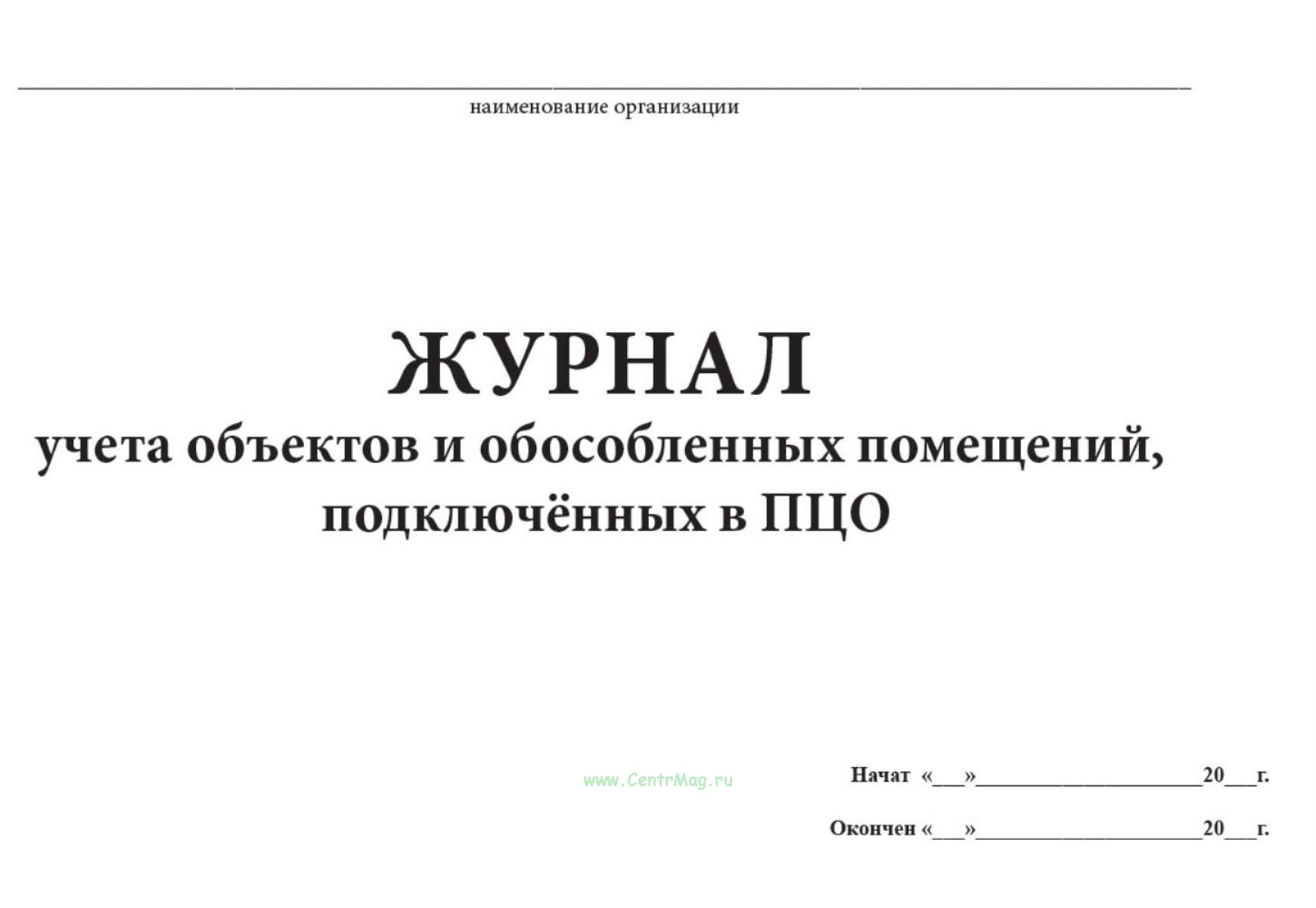 наименование организации

ЖУРНАЛ
учета объектов и обособленных помещений, подключённых в ПЦО

www.CentrMag.ru

Начат «___»____________________20___г.

Окончен «___»____________________20___г.